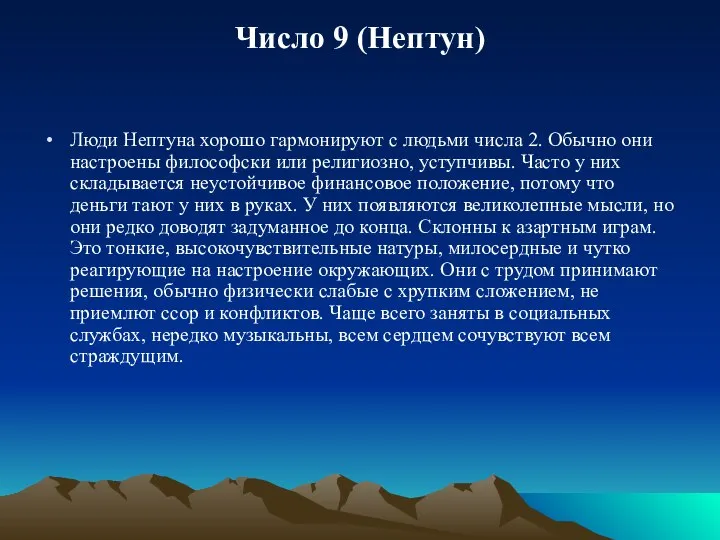 Число 9 (Нептун)

• Люди Нептуна хорошо гармонируют с людьми числа 2. Обычно они настроены философски или религиозно, уступчивы. Часто у них складывается неустойчивое финансовое положение, потому что деньги тают у них в руках. У них появляются великолепные мысли, но они редко доводят задуманное до конца. Склонны к азартным играм. Это тонкие, высокочувствительные натуры, милосердные и чутко реагирующие на настроение окружающих. Они с трудом принимают решения, обычно физически слабые с хрупким сложением, не приемлют ссор и конфликтов. Чаще всего заняты в социальных службах, нередко музыкальны, всем сердцем сочувствуют всем страждущим.